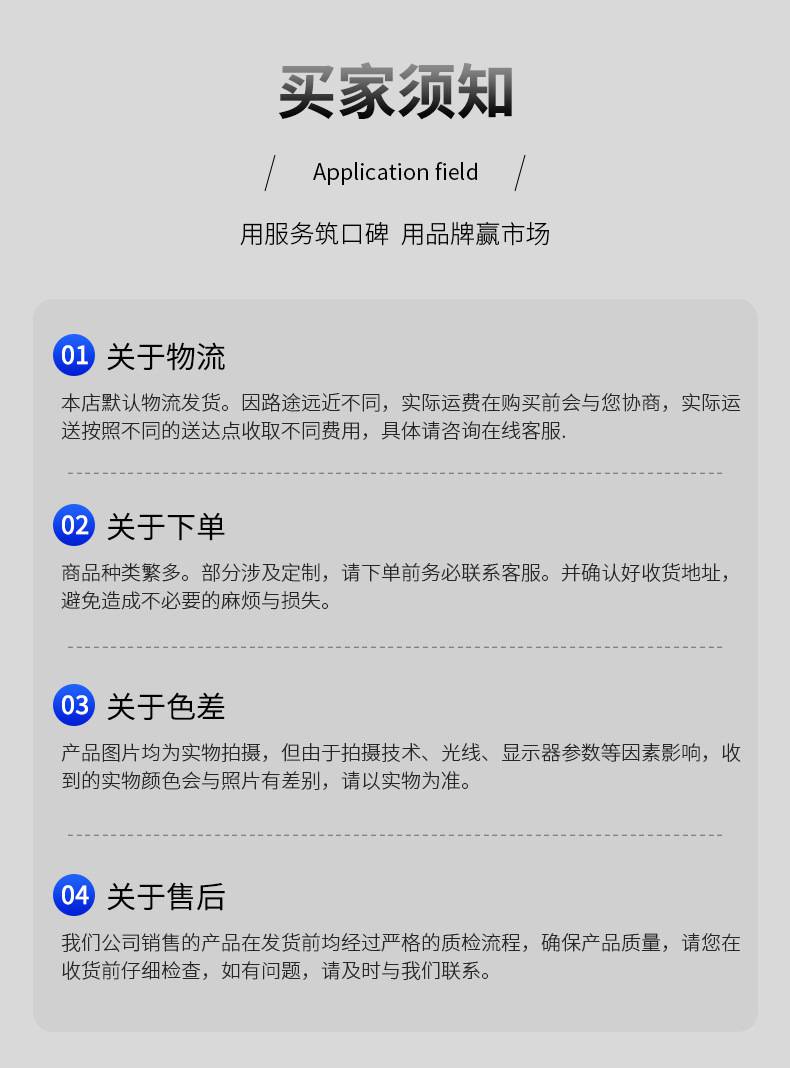 买家须知

/ Application field /

用服务筑口碑 用品牌赢市场

01 关于物流

本店默认物流发货。因路途远近不同，实际运费在购买前会与您协商，实际运送按照不同的送达点收取不同费用，具体请咨询在线客服.

02 关于下单

商品种类繁多。部分涉及定制，请下单前务必联系客服。并确认好收货地址，避免造成不必要的麻烦与损失。

03 关于色差

产品图片均为实物拍摄，但由于拍摄技术、光线、显示器参数等因素影响，收到的实物颜色会与照片有差别，请以实物为准。

04 关于售后

我们公司销售的产品在发货前均经过严格的质检流程，确保产品质量，请您在收货前仔细检查，如有问题，请及时与我们联系。